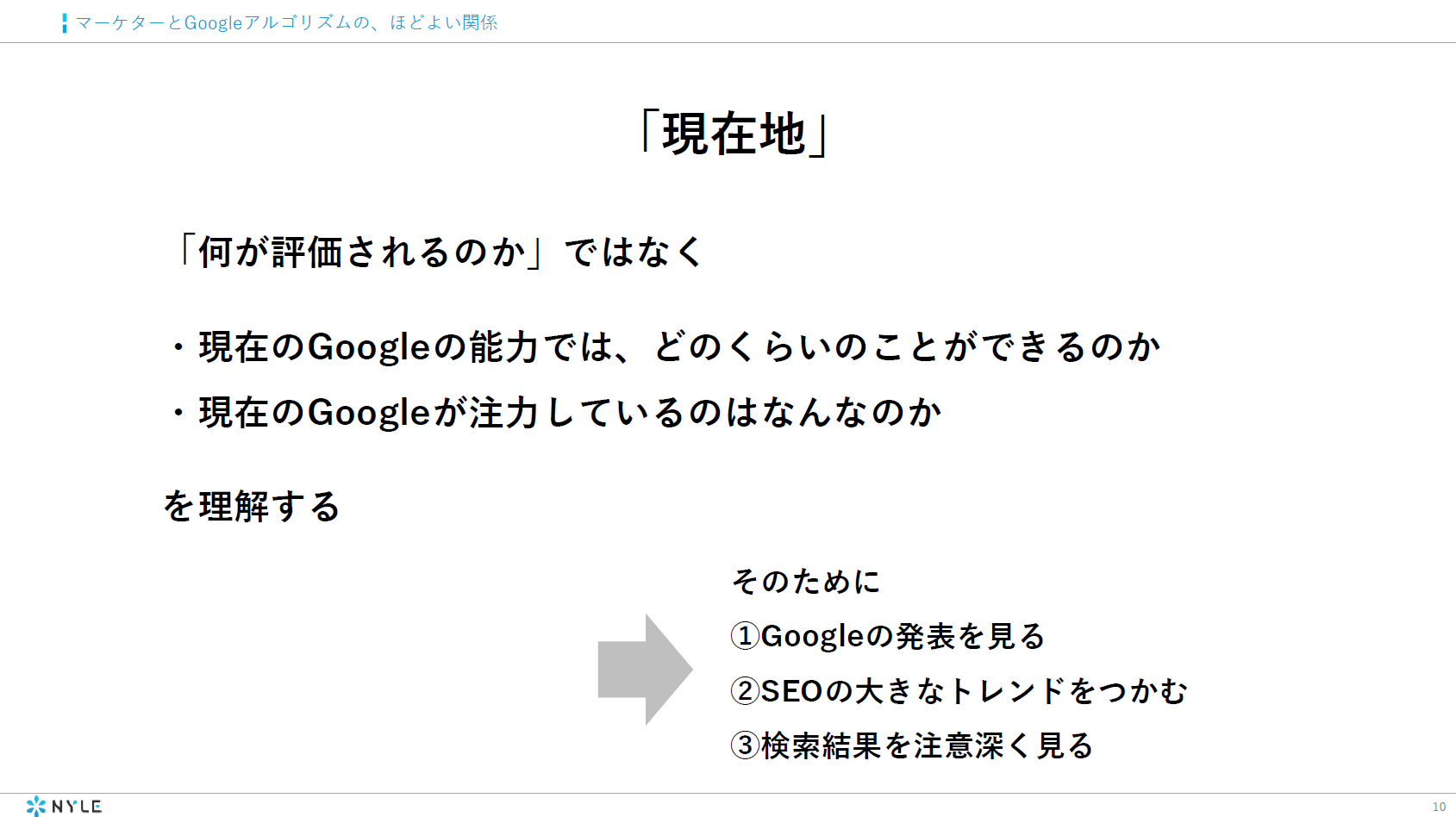 マーケターとGoogleアルゴリズムの、ほどよい関係

「現在地」

「何が評価されるのか」ではなく

・現在のGoogleの能力では、どのくらいのことができるのか
・現在のGoogleが注力しているのはなんなのか

を理解する

そのために
①Googleの発表を見る
②SEOの大きなトレンドをつかむ
③検索結果を注意深く見る

NYLE

10